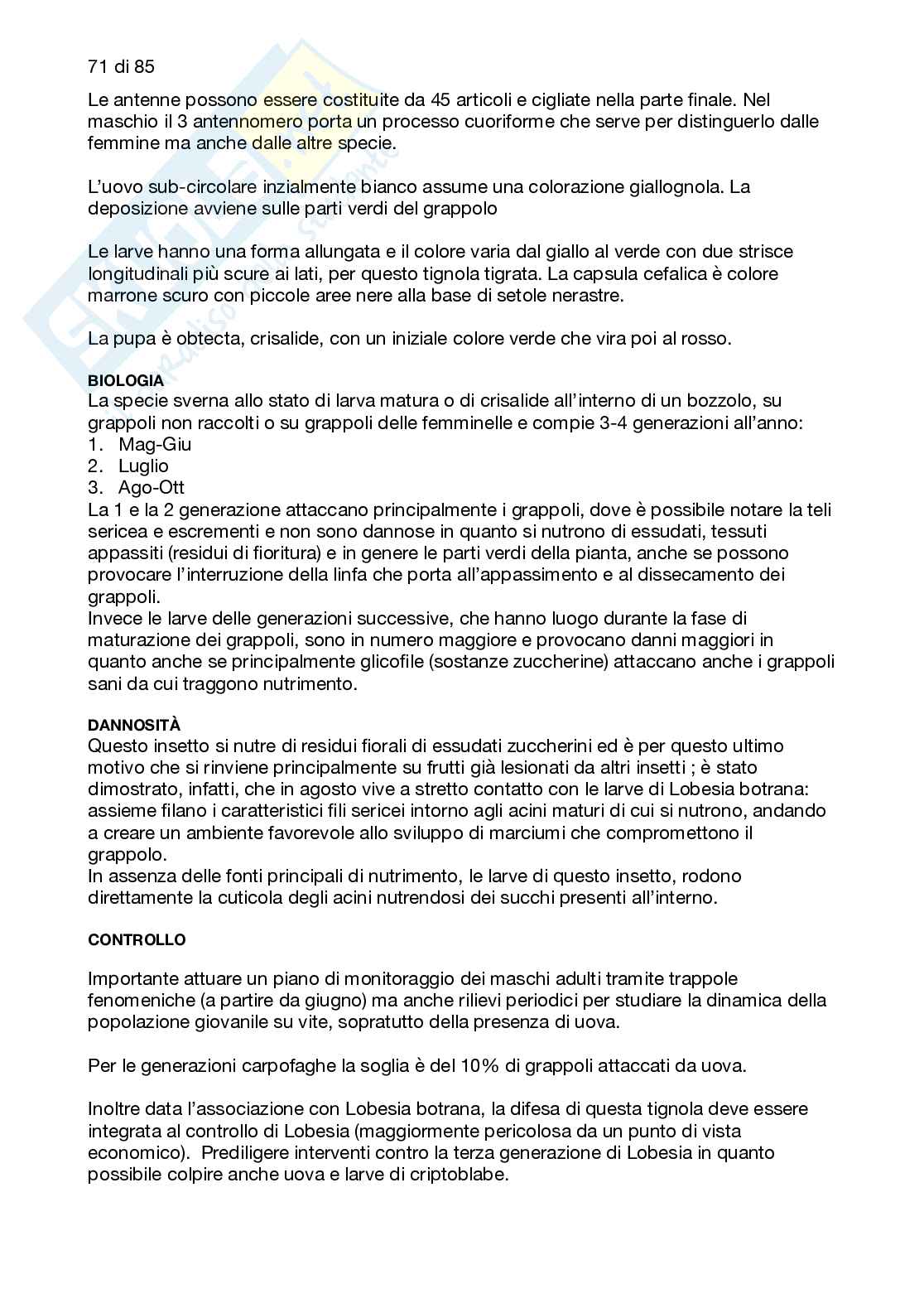 71 di 85

Le antenne possono essere costituite da 45 articoli e cigliate nella parte finale. Nel maschio il 3 antennomero porta un processo cuoriforme che serve per distinguerlo dalle femmine ma anche dalle altre specie.

L'uovo sub-circolare inzialmente bianco assume una colorazione giallognola. La deposizione avviene sulle parti verdi del grappolo

Le larve hanno una forma allungata e il colore varia dal giallo al verde con due strisce longitudinali più scure ai lati, per questo tignola tigrata. La capsula cefalica è colore marrone scuro con piccole aree nere alla base di setole nerastre.

La pupa è obtecta, crisalide, con un iniziale colore verde che vira poi al rosso.

BIOLOGIA
La specie sverna allo stato di larva matura o di crisalide all'interno di un bozzolo, su grappoli non raccolti o su grappoli delle femminelle e compie 3-4 generazioni all'anno:
1. Mag-Giu
2. Luglio
3. Ago-Ott
La 1 e la 2 generazione attaccano principalmente i grappoli, dove è possibile notare la teli sericea e escrementi e non sono dannose in quanto si nutrono di essudati, tessuti appassiti (residui di fioritura) e in genere le parti verdi della pianta, anche se possono provocare l'interruzione della linfa che porta all'appassimento e al dissecamento dei grappoli.
Invece le larve delle generazioni successive, che hanno luogo durante la fase di maturazione dei grappoli, sono in numero maggiore e provocano danni maggiori in quanto anche se principalmente glicofile (sostanze zuccherine) attaccano anche i grappoli sani da cui traggono nutrimento.

DANNOSITÀ
Questo insetto si nutre di residui fiorali di essudati zuccherini ed è per questo ultimo motivo che si rinviene principalmente su frutti già lesionati da altri insetti ; è stato dimostrato, infatti, che in agosto vive a stretto contatto con le larve di Lobesia botrana: assieme filano i caratteristici fili sericei intorno agli acini maturi di cui si nutrono, andando a creare un ambiente favorevole allo sviluppo di marciumi che compromettono il grappolo.
In assenza delle fonti principali di nutrimento, le larve di questo insetto, rodono direttamente la cuticola degli acini nutrendosi dei succhi presenti all'interno.

CONTROLLO

Importante attuare un piano di monitoraggio dei maschi adulti tramite trappole fenomeniche (a partire da giugno) ma anche rilievi periodici per studiare la dinamica della popolazione giovanile su vite, sopratutto della presenza di uova.

Per le generazioni carpofaghe la soglia è del 10% di grappoli attaccati da uova.

Inoltre data l'associazione con Lobesia botrana, la difesa di questa tignola deve essere integrata al controllo di Lobesia (maggiormente pericolosa da un punto di vista economico). Prediligere interventi contro la terza generazione di Lobesia in quanto possibile colpire anche uova e larve di criptoblabe.